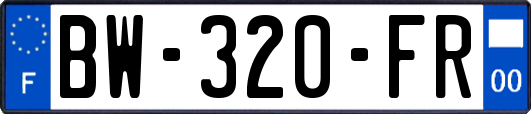 F
BW-320-FR
00